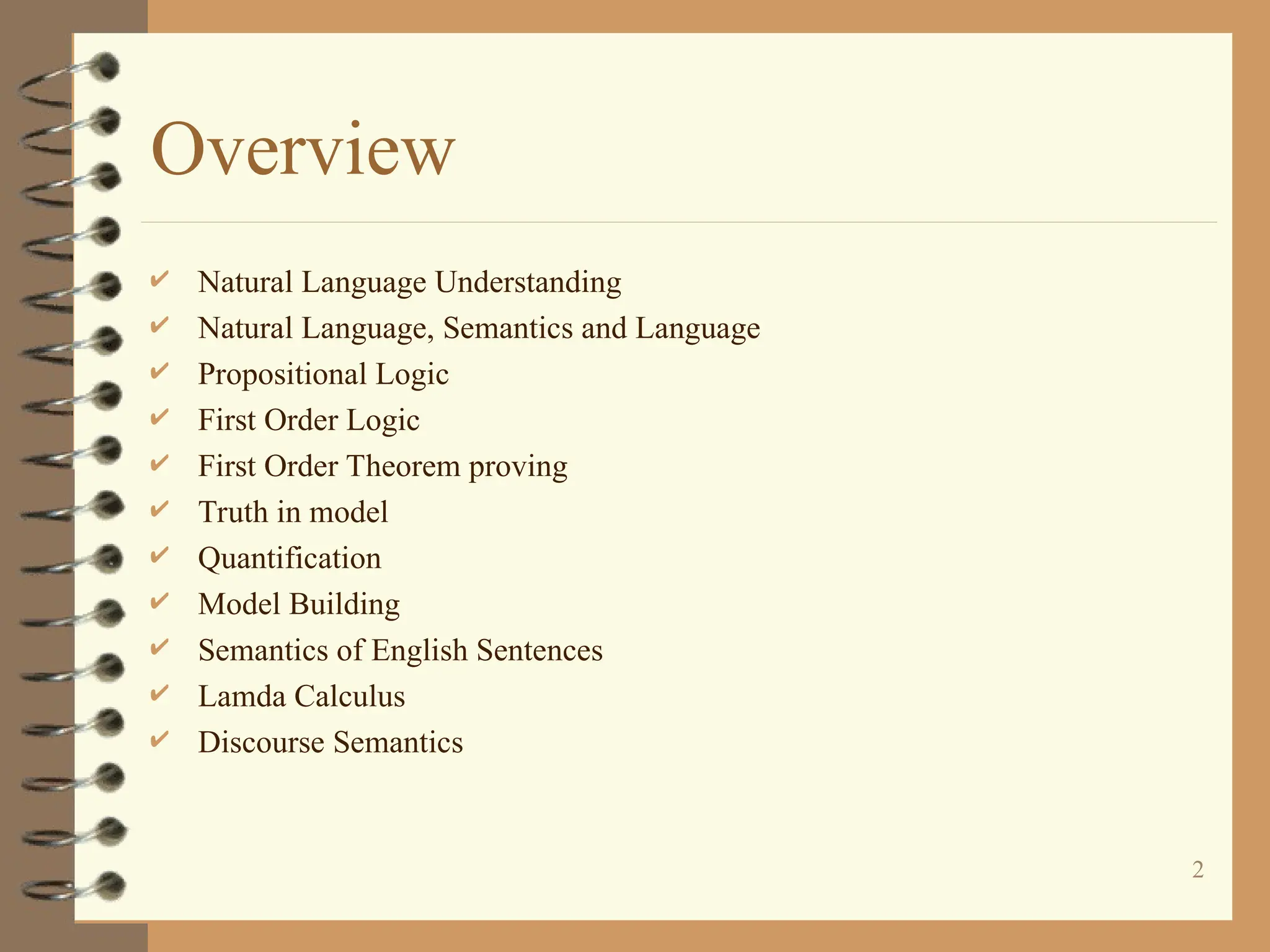 Overview

✔ Natural Language Understanding
✔ Natural Language, Semantics and Language
✔ Propositional Logic
✔ First Order Logic
✔ First Order Theorem proving
✔ Truth in model
✔ Quantification
✔ Model Building
✔ Semantics of English Sentences
✔ Lamda Calculus
✔ Discourse Semantics

2